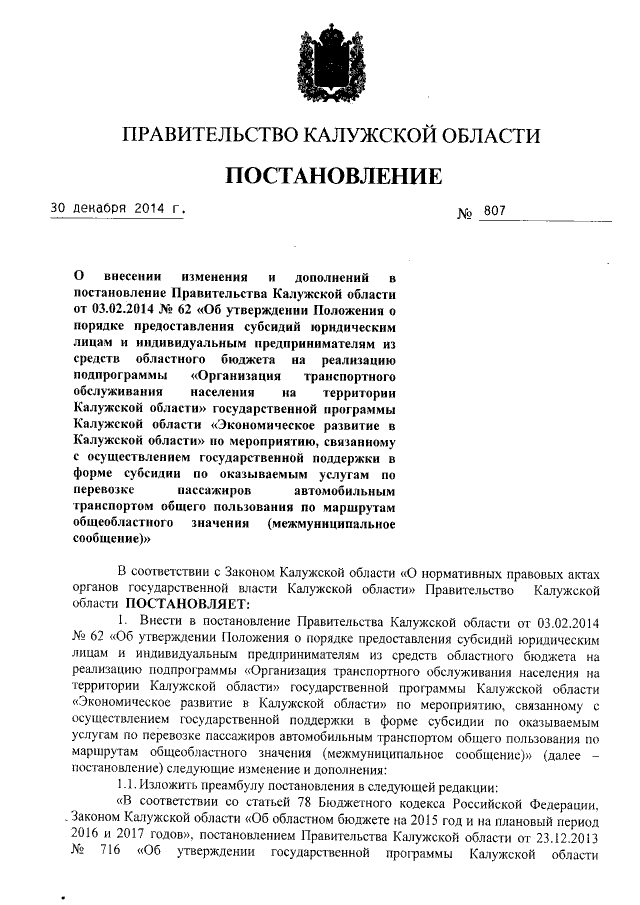 ПРАВИТЕЛЬСТВО КАЛУЖСКОЙ ОБЛАСТИ

ПОСТАНОВЛЕНИЕ

30 декабря 2014 г. № 807

О внесении изменения и дополнений в постановление Правительства Калужской области от 03.02.2014 № 62 «Об утверждении Положения о порядке предоставления субсидий юридическим лицам и индивидуальным предпринимателям из средств областного бюджета на реализацию подпрограммы «Организация транспортного обслуживания населения на территории Калужской области» государственной программы Калужской области «Экономическое развитие в Калужской области» по мероприятию, связанному с осуществлением государственной поддержки в форме субсидии по оказываемым услугам по перевозке пассажиров автомобильным транспортом общего пользования по маршрутам общеобластного значения (межмуниципальное сообщение)»

В соответствии с Законом Калужской области «О нормативных правовых актах органов государственной власти Калужской области» Правительство Калужской области ПОСТАНОВЛЯЕТ:

1. Внести в постановление Правительства Калужской области от 03.02.2014 № 62 «Об утверждении Положения о порядке предоставления субсидий юридическим лицам и индивидуальным предпринимателям из средств областного бюджета на реализацию подпрограммы «Организация транспортного обслуживания населения на территории Калужской области» государственной программы Калужской области «Экономическое развитие в Калужской области» по мероприятию, связанному с осуществлением государственной поддержки в форме субсидии по оказываемым услугам по перевозке пассажиров автомобильным транспортом общего пользования по маршрутам общеобластного значения (межмуниципальное сообщение)» (далее – постановление) следующие изменение и дополнения:

1.1. Изложить преамбулу постановления в следующей редакции:

«В соответствии со статьей 78 Бюджетного кодекса Российской Федерации, Законом Калужской области «Об областном бюджете на 2015 год и на плановый период 2016 и 2017 годов», постановлением Правительства Калужской области от 23.12.2013 № 716 «Об утверждении государственной программы Калужской области